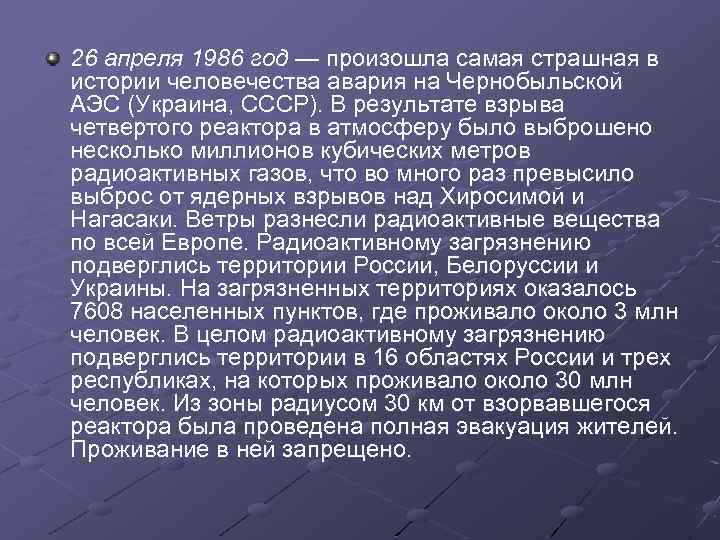 26 апреля 1986 год — произошла самая страшная в истории человечества авария на Чернобыльской АЭС (Украина, СССР). В результате взрыва четвертого реактора в атмосферу было выброшено несколько миллионов кубических метров радиоактивных газов, что во много раз превысило выброс от ядерных взрывов над Хиросимой и Нагасаки. Ветры разнесли радиоактивные вещества по всей Европе. Радиоактивному загрязнению подверглись территории России, Белоруссии и Украины. На загрязненных территориях оказалось 7608 населенных пунктов, где проживало около 3 млн человек. В целом радиоактивному загрязнению подверглись территории в 16 областях России и трех республиках, на которых проживало около 30 млн человек. Из зоны радиусом 30 км от взорвавшегося реактора была проведена полная эвакуация жителей. Проживание в ней запрещено.